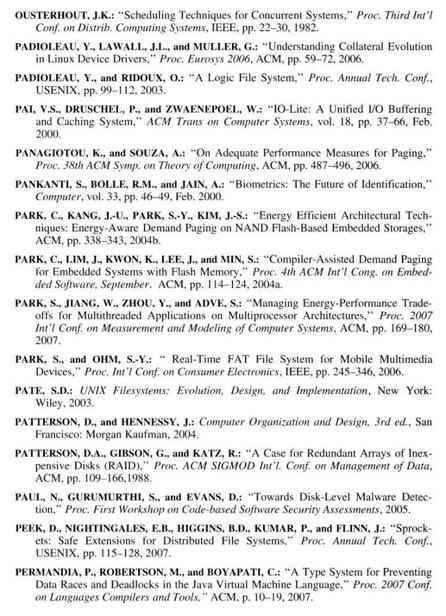 OUSTERHOUT, J.K.: "Scheduling Techniques for Concurrent Systems," Proc. Third Int'l Conf. on Distrib. Computing Systems, IEEE, pp. 22–30, 1982.

PADIOLEAU, Y., LAWALL, J.L., and MULLER, G.: "Understanding Collateral Evolution in Linux Device Drivers," Proc. Eurosys 2006, ACM, pp. 59–72, 2006.

PADIOLEAU, Y., and RIDOUX, O.: "A Logic File System," Proc. Annual Tech. Conf., USENIX, pp. 99–112, 2003.

PAI, V.S., DRUSCHEL, P., and ZWAENEPOEL, W.: "IO-Lite: A Unified I/O Buffering and Caching System," ACM Trans on Computer Systems, vol. 18, pp. 37–66, Feb. 2000.

PANAGIOTOU, K., and SOUZA, A.: "On Adequate Performance Measures for Paging," Proc. 38th ACM Symp. on Theory of Computing, ACM, pp. 487–496, 2006.

PANKANTI, S., BOLLE, R.M., and JAIN, A.: "Biometrics: The Future of Identification," Computer, vol. 33, pp. 46–49, Feb. 2000.

PARK, C., KANG, J.-U., PARK, S.-Y., KIM, J.-S.: "Energy Efficient Architectural Techniques: Energy-Aware Demand Paging on NAND Flash-Based Embedded Storages," ACM, pp. 338–343, 2004b.

PARK, C., LIM, J., KWON, K., LEE, J., and MIN, S.: "Compiler-Assisted Demand Paging for Embedded Systems with Flash Memory," Proc. 4th ACM Int'l Cong. on Embedded Software, September. ACM, pp. 114–124, 2004a.

PARK, S., JIANG, W., ZHOU, Y., and ADVE, S.: "Managing Energy-Performance Tradeoffs for Multithreaded Applications on Multiprocessor Architectures," Proc. 2007 Int'l Conf. on Measurement and Modeling of Computer Systems, ACM, pp. 169–180, 2007.

PARK, S., and OHM, S.-Y.: " Real-Time FAT File System for Mobile Multimedia Devices," Proc. Int'l Conf. on Consumer Electronics, IEEE, pp. 245–346, 2006.

PATE, S.D.: UNIX Filesystems: Evolution, Design, and Implementation, New York: Wiley, 2003.

PATTERSON, D., and HENNESSY, J.: Computer Organization and Design, 3rd ed., San Francisco: Morgan Kaufman, 2004.

PATTERSON, D.A., GIBSON, G., and KATZ, R.: "A Case for Redundant Arrays of Inexpensive Disks (RAID)," Proc. ACM SIGMOD Int'l. Conf. on Management of Data, ACM, pp. 109–166,1988.

PAUL, N., GURUMURTHI, S., and EVANS, D.: "Towards Disk-Level Malware Detection," Proc. First Workshop on Code-based Software Security Assessments, 2005.

PEEK, D., NIGHTINGALES, E.B., HIGGINS, B.D., KUMAR, P., and FLINN, J.: "Sprockets: Safe Extensions for Distributed File Systems," Proc. Annual Tech. Conf., USENIX, pp. 115–128, 2007.

PERMANDIA, P., ROBERTSON, M., and BOYAPATI, C.: "A Type System for Preventing Data Races and Deadlocks in the Java Virtual Machine Language," Proc. 2007 Conf. on Languages Compilers and Tools," ACM, p. 10–19, 2007.